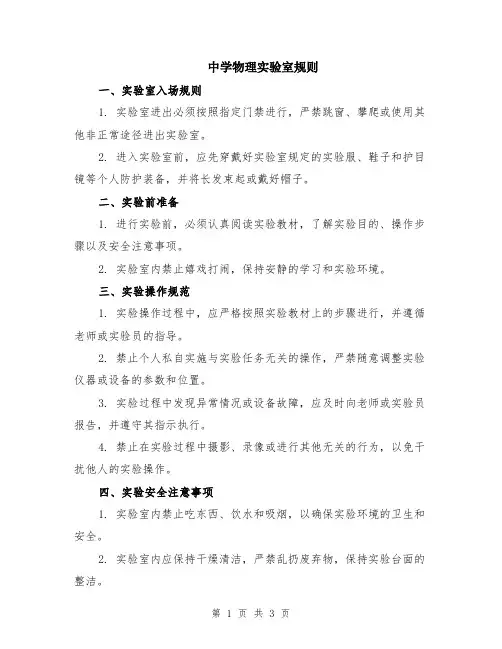 中学物理实验室规则

一、实验室入场规则

1. 实验室进出必须按照指定门禁进行，严禁跳窗、攀爬或使用其他非正常途径进出实验室。

2. 进入实验室前，应先穿戴好实验室规定的实验服、鞋子和护目镜等个人防护装备，并将长发束起或戴好帽子。

二、实验前准备

1. 进行实验前，必须认真阅读实验教材，了解实验目的、操作步骤以及安全注意事项。

2. 实验室内禁止嬉戏打闹，保持安静的学习和实验环境。

三、实验操作规范

1. 实验操作过程中，应严格按照实验教材上的步骤进行，并遵循老师或实验员的指导。

2. 禁止个人私自实施与实验任务无关的操作，严禁随意调整实验仪器或设备的参数和位置。

3. 实验过程中发现异常情况或设备故障，应及时向老师或实验员报告，并遵守其指示执行。

4. 禁止在实验过程中摄影、录像或进行其他无关的行为，以免干扰他人的实验操作。

四、实验安全注意事项

1. 实验室内禁止吃东西、饮水和吸烟，以确保实验环境的卫生和安全。

2. 实验室内应保持干燥清洁，严禁乱扔废弃物，保持实验台面的整洁。

第 1 页 共 3 页